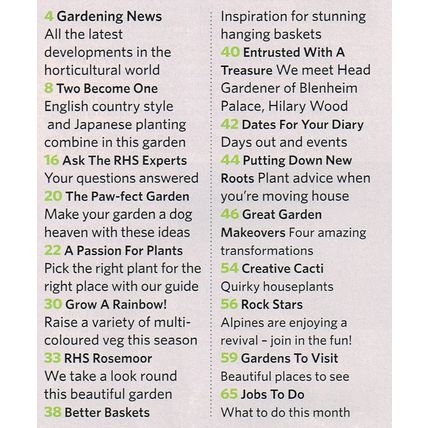 4 Gardening News
All the latest developments in the horticultural world

8 Two Become One
English country style and Japanese planting combine in this garden

16 Ask The RHS Experts
Your questions answered

20 The Paw-fect Garden
Make your garden a dog heaven with these ideas

22 A Passion For Plants
Pick the right plant for the right place with our guide

30 Grow A Rainbow!
Raise a variety of multi-coloured veg this season

33 RHS Rosemoor
We take a look round this beautiful garden

38 Better Baskets
Inspiration for stunning hanging baskets

40 Entrusted With A Treasure We meet Head Gardener of Blenheim Palace, Hilary Wood

42 Dates For Your Diary
Days out and events

44 Putting Down New Roots Plant advice when you're moving house

46 Great Garden Makeovers Four amazing transformations

54 Creative Cacti
Quirky houseplants

56 Rock Stars
Alpines are enjoying a revival – join in the fun!

59 Gardens To Visit
Beautiful places to see

65 Jobs To Do
What to do this month